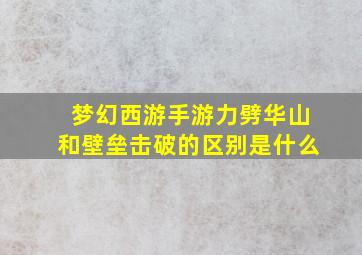 梦幻西游手游力劈华山和壁垒击破的区别是什么